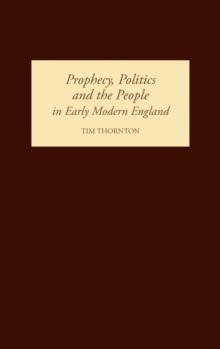 Prophecy, Politics and the People in Early Modern England

TIM THORNTON